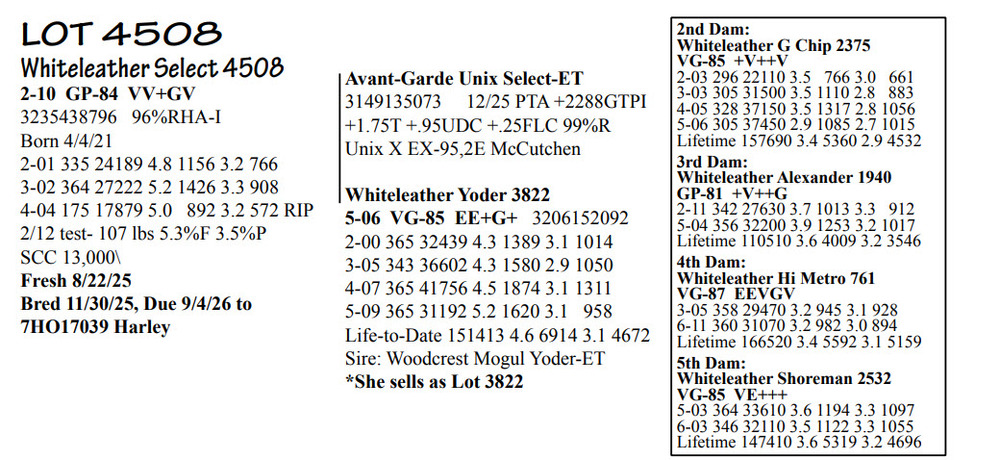 LOT 4508
Whiteleather Select 4508
2-10 GP-84 VV+GV
3235438796 96%RHA-I
Born 4/4/21
2-01 335 24189 4.8 1156 3.2 766
3-02 364 27222 5.2 1426 3.3 908
4-04 175 17879 5.0 892 3.2 572 RIP
2/12 test- 107 lbs 5.3%F 3.5%P
SCC 13,000\
Fresh 8/22/25
Bred 11/30/25, Due 9/4/26 to 7HO17039 Harley

Avant-Garde Unix Select-ET
3149135073 12/25 PTA +2288GTPI +1.75T +.95UDC +.25FLC 99%R
Unix X EX-95,2E McCutchen

Whiteleather Yoder 3822
5-06 VG-85 EE+G+ 3206152092
2-00 365 32439 4.3 1389 3.1 1014
3-05 343 36602 4.3 1580 2.9 1050
4-07 365 41756 4.5 1874 3.1 1311
5-09 365 31192 5.2 1620 3.1 958
Life-to-Date 151413 4.6 6914 3.1 4672
Sire: Woodcrest Mogul Yoder-ET
*She sells as Lot 3822

2nd Dam:
Whiteleather G Chip 2375
VG-85 +V++V
2-03 296 22110 3.5 766 3.0 661
3-03 305 31500 3.5 1110 2.8 883
4-05 328 37150 3.5 1317 2.8 1056
5-06 305 37450 2.9 1085 2.7 1015
Lifetime 157690 3.4 5360 2.9 4532
3rd Dam:
Whiteleather Alexander 1940
GP-81 +V++G
2-11 342 27630 3.7 1013 3.3 912
5-04 356 32200 3.9 1253 3.2 1017
Lifetime 110510 3.6 4009 3.2 3546
4th Dam:
Whiteleather Hi Metro 761
VG-87 EEVGV
3-05 358 29470 3.2 945 3.1 928
6-11 360 31070 3.2 982 3.0 894
Lifetime 166520 3.4 5592 3.1 5159
5th Dam:
Whiteleather Shoreman 2532
VG-85 VE+++
5-03 364 33610 3.6 1194 3.3 1097
6-03 346 32110 3.5 1122 3.3 1055
Lifetime 147410 3.6 5319 3.2 4696